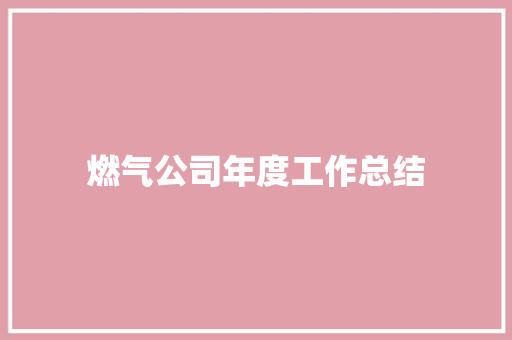 燃气公司年度工作总结